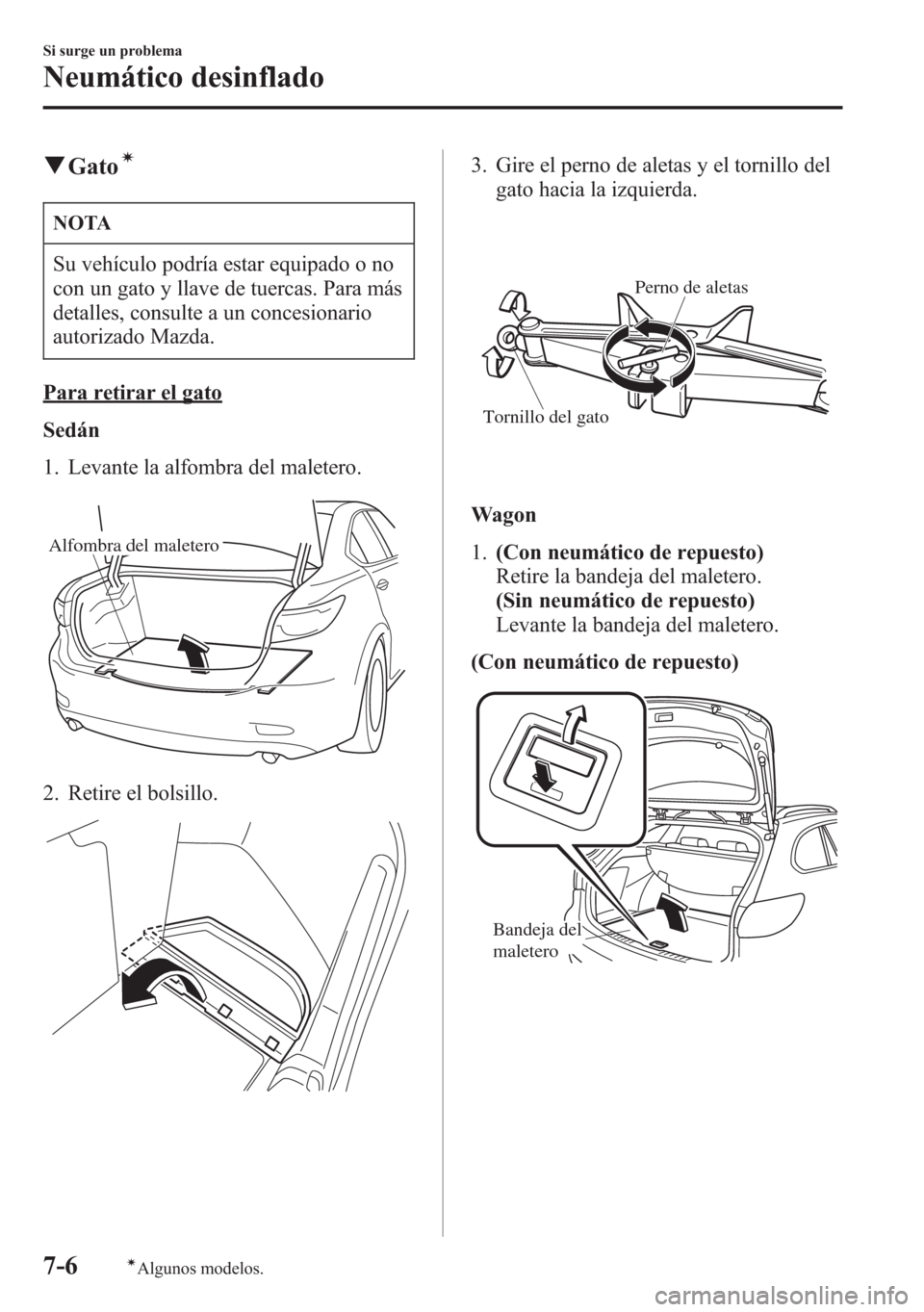 Si surge un problema

Neumático desinflado

▼Gato*

NOTA

Su vehículo podría estar equipado o no con un gato y llave de tuercas. Para más detalles, consulte a un concesionario autorizado Mazda.

Para retirar el gato

Sedán

1. Levante la alfombra del maletero.

Alfombra del maletero

2. Retire el bolsillo.

3. Gire el perno de aletas y el tornillo del gato hacia la izquierda.

Perno de aletas

Tornillo del gato

Wagon

1. (Con neumático de repuesto)
Retire la bandeja del maletero.
(Sin neumático de repuesto)
Levante la bandeja del maletero.

(Con neumático de repuesto)

Bandeja del maletero

7-6 *Algunos modelos.

carmanualsonline.info